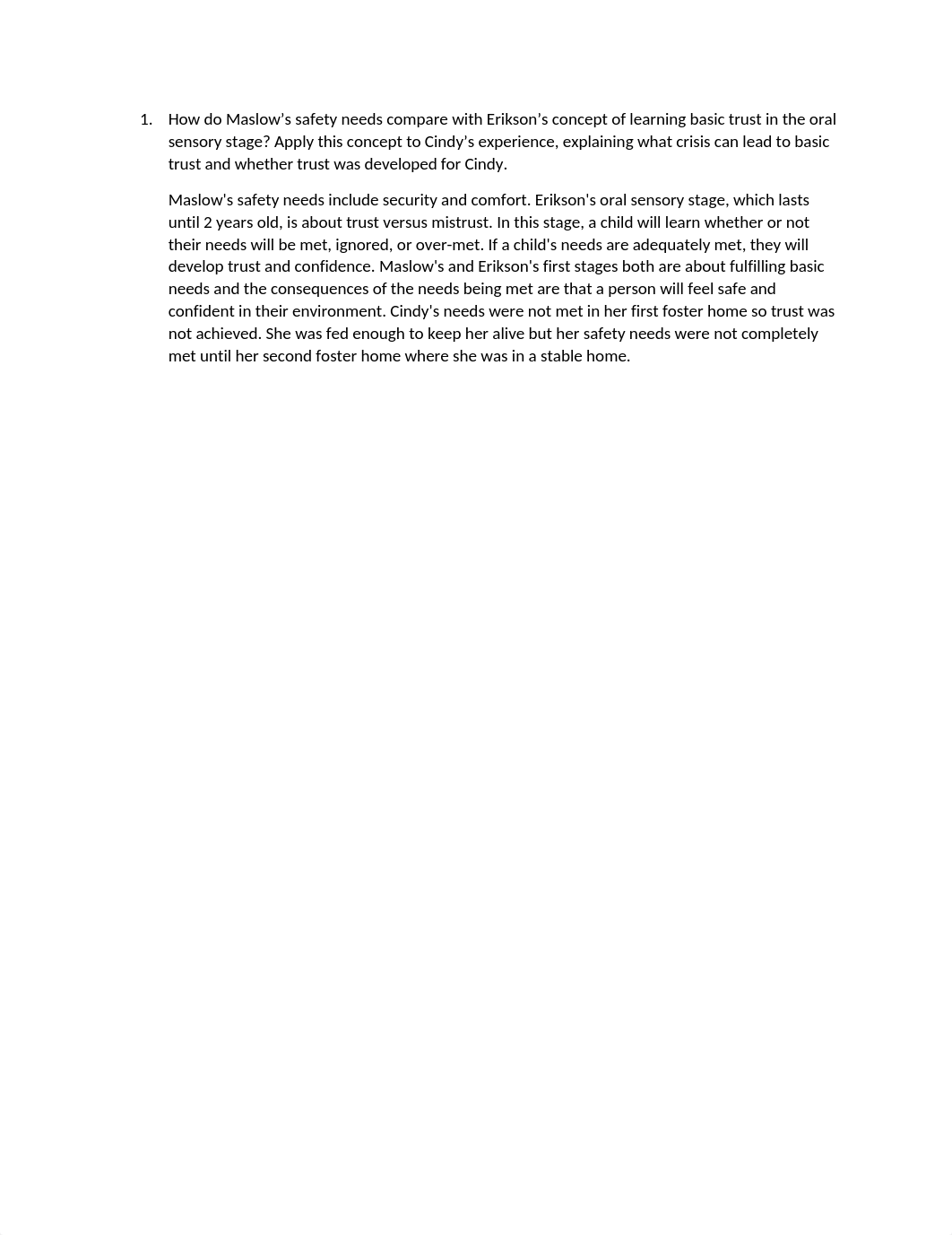 1. How do Maslow’s safety needs compare with Erikson’s concept of learning basic trust in the oral sensory stage? Apply this concept to Cindy’s experience, explaining what crisis can lead to basic trust and whether trust was developed for Cindy.

Maslow's safety needs include security and comfort. Erikson's oral sensory stage, which lasts until 2 years old, is about trust versus mistrust. In this stage, a child will learn whether or not their needs will be met, ignored, or over-met. If a child's needs are adequately met, they will develop trust and confidence. Maslow's and Erikson's first stages both are about fulfilling basic needs and the consequences of the needs being met are that a person will feel safe and confident in their environment. Cindy's needs were not met in her first foster home so trust was not achieved. She was fed enough to keep her alive but her safety needs were not completely met until her second foster home where she was in a stable home.